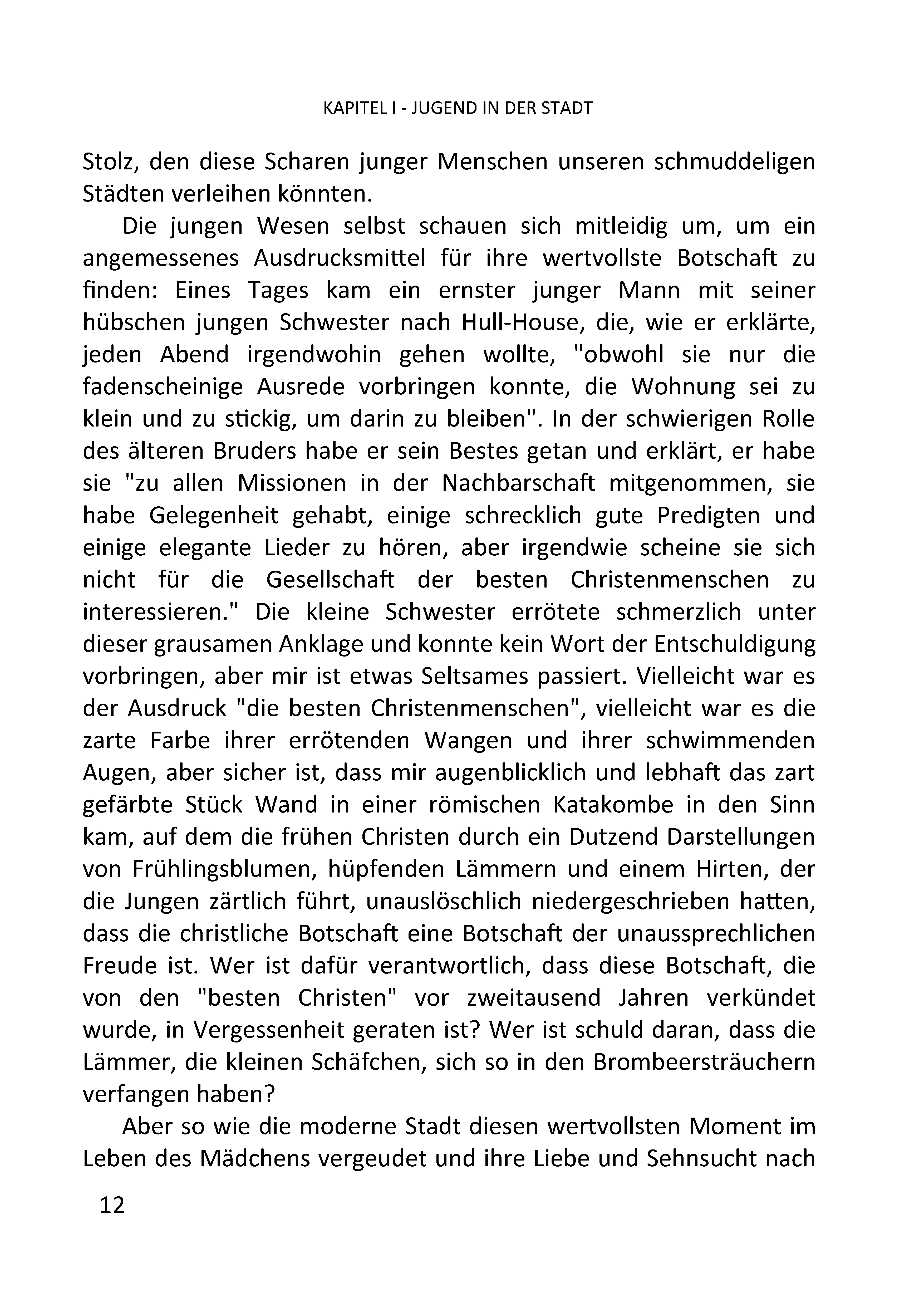 KAPITEL I - JUGEND IN DER STADT

Stolz, den diese Scharen junger Menschen unseren schmuddeligen Städten verleihen könnten.

Die jungen Wesen selbst schauen sich mitleidig um, um ein angemessenes Ausdrucksmittel für ihre wertvollste Botschaft zu finden: Eines Tages kam ein ernster junger Mann mit seiner hübschen jungen Schwester nach Hull-House, die, wie er erklärte, jeden Abend irgendwohin gehen wollte, "obwohl sie nur die fadenscheinige Ausrede vorbringen konnte, die Wohnung sei zu klein und zu stickig, um darin zu bleiben". In der schwierigen Rolle des älteren Bruders habe er sein Bestes getan und erklärt, er habe sie "zu allen Missionen in der Nachbarschaft mitgenommen, sie habe Gelegenheit gehabt, einige schrecklich gute Predigten und einige elegante Lieder zu hören, aber irgendwie scheine sie sich nicht für die Gesellschaft der besten Christenmenschen zu interessieren." Die kleine Schwester errötete schmerzlich unter dieser grausamen Anklage und konnte kein Wort der Entschuldigung vorbringen, aber mir ist etwas Seltsames passiert. Vielleicht war es der Ausdruck "die besten Christenmenschen", vielleicht war es die zarte Farbe ihrer errötenden Wangen und ihrer schwimmenden Augen, aber sicher ist, dass mir augenblicklich und lebhaft das zart gefärbte Stück Wand in einer römischen Katakombe in den Sinn kam, auf dem die frühen Christen durch ein Dutzend Darstellungen von Frühlingsblumen, hüpfenden Lämmern und einem Hirten, der die Jungen zärtlich führt, unauslöschlich niedergeschrieben hatten, dass die christliche Botschaft eine Botschaft der unaussprechlichen Freude ist. Wer ist dafür verantwortlich, dass diese Botschaft, die von den "besten Christen" vor zweitausend Jahren verkündet wurde, in Vergessenheit geraten ist? Wer ist schuld daran, dass die Lämmer, die kleinen Schäfchen, sich so in den Brombeersträuchern verfangen haben?

Aber so wie die moderne Stadt diesen wertvollsten Moment im Leben des Mädchens vergeudet und ihre Liebe und Sehnsucht nach

12